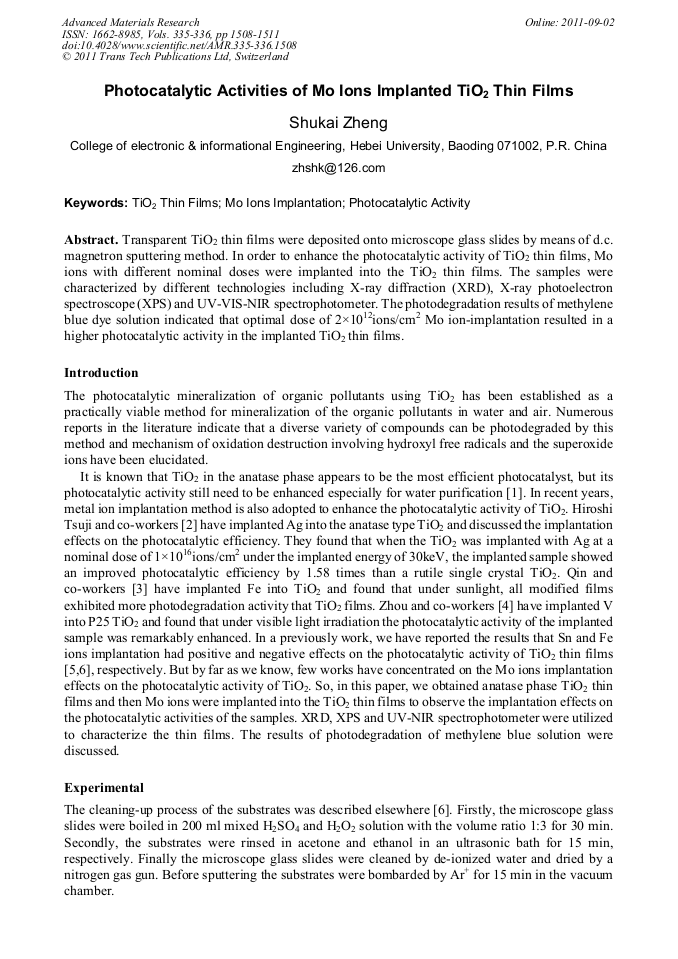 Advanced Materials Research
ISSN: 1662-8985, Vols. 335-336, pp 1508-1511
doi:10.4028/www.scientific.net/AMR.335-336.1508
© 2011 Trans Tech Publications Ltd, Switzerland

Online: 2011-09-02

Photocatalytic Activities of Mo Ions Implanted $TiO_2$ Thin Films

Shukai Zheng

College of electronic & informational Engineering, Hebei University, Baoding 071002, P.R. China

zhshk@126.com

Keywords: $TiO_2$ Thin Films; Mo Ions Implantation; Photocatalytic Activity

Abstract. Transparent $TiO_2$ thin films were deposited onto microscope glass slides by means of d.c. magnetron sputtering method. In order to enhance the photocatalytic activity of $TiO_2$ thin films, Mo ions with different nominal doses were implanted into the $TiO_2$ thin films. The samples were characterized by different technologies including X-ray diffraction (XRD), X-ray photoelectron spectroscope (XPS) and UV-VIS-NIR spectrophotometer. The photodegradation results of methylene blue dye solution indicated that optimal dose of $2\times10^{12}$ions/cm$^2$ Mo ion-implantation resulted in a higher photocatalytic activity in the implanted $TiO_2$ thin films.

Introduction

The photocatalytic mineralization of organic pollutants using $TiO_2$ has been established as a practically viable method for mineralization of the organic pollutants in water and air. Numerous reports in the literature indicate that a diverse variety of compounds can be photodegraded by this method and mechanism of oxidation destruction involving hydroxyl free radicals and the superoxide ions have been elucidated.

It is known that $TiO_2$ in the anatase phase appears to be the most efficient photocatalyst, but its photocatalytic activity still need to be enhanced especially for water purification [1]. In recent years, metal ion implantation method is also adopted to enhance the photocatalytic activity of $TiO_2$. Hiroshi Tsuji and co-workers [2] have implanted Ag into the anatase type $TiO_2$ and discussed the implantation effects on the photocatalytic efficiency. They found that when the $TiO_2$ was implanted with Ag at a nominal dose of $1\times10^{16}$ions/cm$^2$ under the implanted energy of 30keV, the implanted sample showed an improved photocatalytic efficiency by 1.58 times than a rutile single crystal $TiO_2$. Qin and co-workers [3] have implanted Fe into $TiO_2$ and found that under sunlight, all modified films exhibited more photodegradation activity that $TiO_2$ films. Zhou and co-workers [4] have implanted V into P25 $TiO_2$ and found that under visible light irradiation the photocatalytic activity of the implanted sample was remarkably enhanced. In a previously work, we have reported the results that Sn and Fe ions implantation had positive and negative effects on the photocatalytic activity of $TiO_2$ thin films [5,6], respectively. But by far as we know, few works have concentrated on the Mo ions implantation effects on the photocatalytic activity of $TiO_2$. So, in this paper, we obtained anatase phase $TiO_2$ thin films and then Mo ions were implanted into the $TiO_2$ thin films to observe the implantation effects on the photocatalytic activities of the samples. XRD, XPS and UV-NIR spectrophotometer were utilized to characterize the thin films. The results of photodegradation of methylene blue solution were discussed.

Experimental

The cleaning-up process of the substrates was described elsewhere [6]. Firstly, the microscope glass slides were boiled in 200 ml mixed $H_2SO_4$ and $H_2O_2$ solution with the volume ratio 1:3 for 30 min. Secondly, the substrates were rinsed in acetone and ethanol in an ultrasonic bath for 15 min, respectively. Finally the microscope glass slides were cleaned by de-ionized water and dried by a nitrogen gas gun. Before sputtering the substrates were bombarded by $Ar^+$ for 15 min in the vacuum chamber.